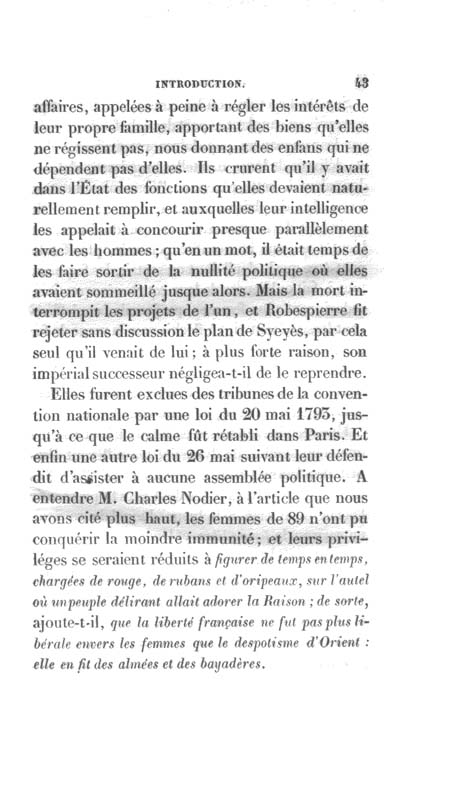 INTRODUCTION. 43

affaires, appelées à peine à régler les intérêts de leur propre famille, apportant des biens qu'elles ne régissent pas, nous donnant des enfans qui ne dépendent pas d'elles. Ils crurent qu'il y avait dans l'État des fonctions qu'elles devaient naturellement remplir, et auxquelles leur intelligence les appelait à concourir presque parallèlement avec les hommes; qu'en un mot, il était temps de les faire sortir de la nullité politique où elles avaient sommeillé jusque alors. Mais la mort interrompit les projets de l'un, et Robespierre fit rejeter sans discussion le plan de Syeyès, par cela seul qu'il venait de lui; à plus forte raison, son impérial successeur négligea-t-il de le reprendre.

Elles furent exclues des tribunes de la convention nationale par une loi du 20 mai 1793, jusqu'à ce que le calme fût rétabli dans Paris. Et enfin une autre loi du 26 mai suivant leur défendit d'assister à aucune assemblée politique. A entendre M. Charles Nodier, à l'article que nous avons cité plus haut, les femmes de 89 n'ont pu conquérir la moindre immunité; et leurs priviléges se seraient réduits à figurer de temps en temps, chargées de rouge, de rubans et d'oripeaux, sur l'autel où un peuple délirant allait adorer la Raison; de sorte, ajoute-t-il, que la liberté française ne fut pas plus libérale envers les femmes que le despotisme d'Orient : elle en fit des almées et des bayadères.